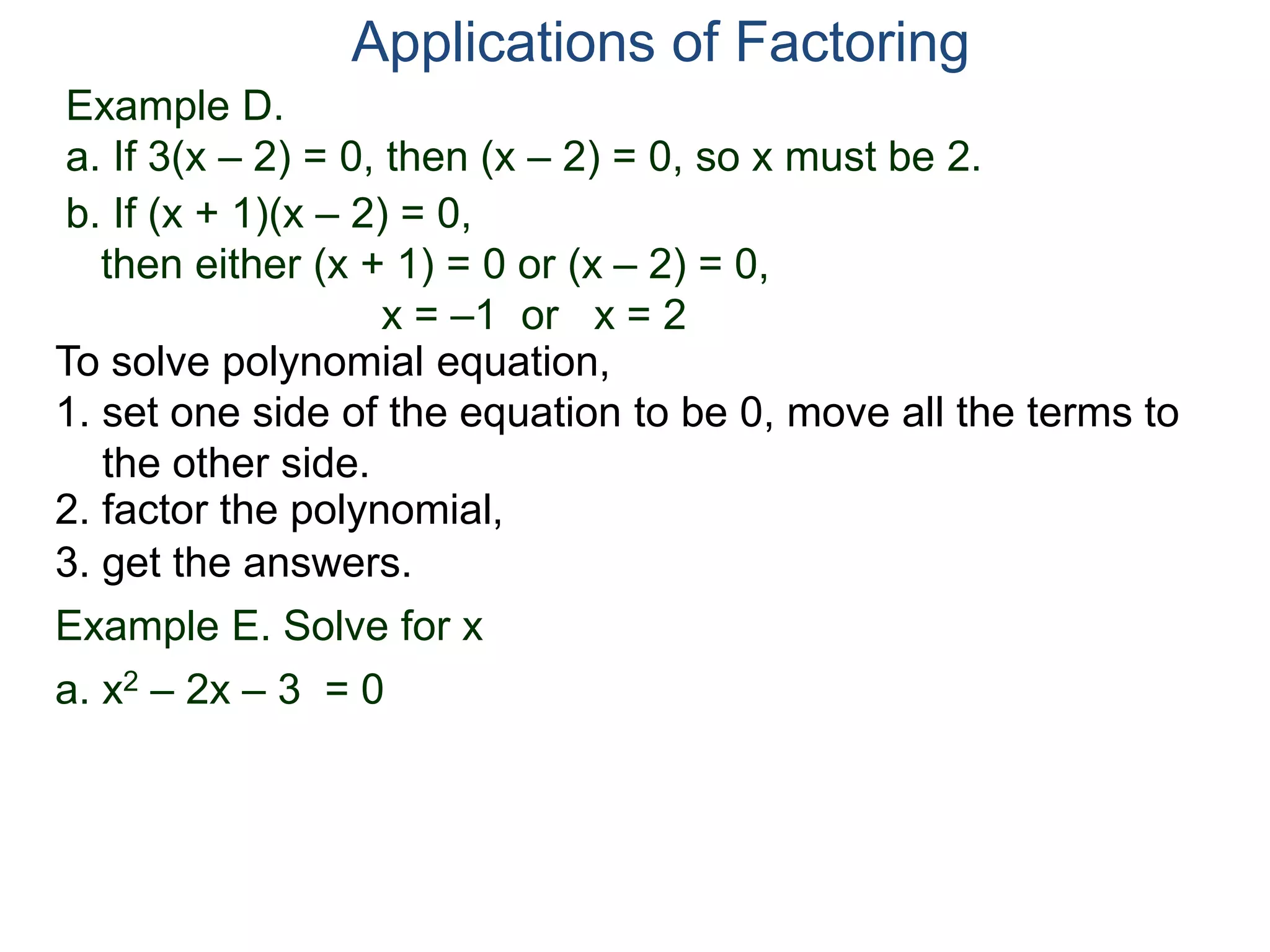 Applications of Factoring

Example D.

a. If $3(x – 2) = 0$, then $(x – 2) = 0$, so x must be 2.

b. If $(x + 1)(x – 2) = 0$,
then either $(x + 1) = 0$ or $(x – 2) = 0$,
$x = –1$ or $x = 2$

To solve polynomial equation,

1. set one side of the equation to be 0, move all the terms to the other side.

2. factor the polynomial,

3. get the answers.

Example E. Solve for x

a. $x^2 – 2x – 3 = 0$